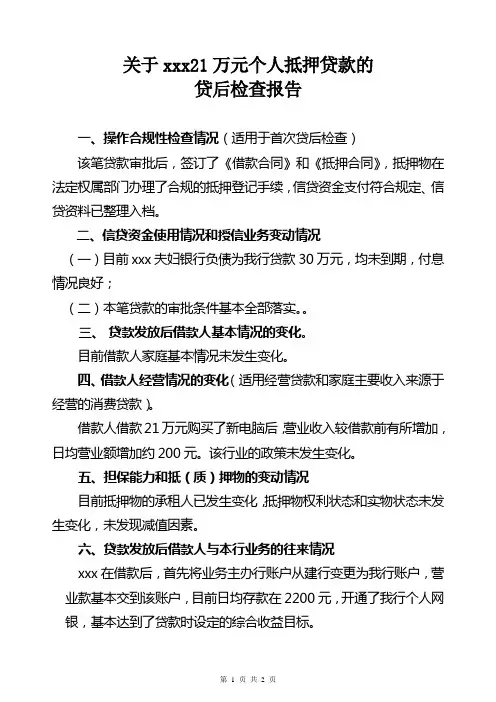 关于 xxx21 万元个人抵押贷款的
贷后检查报告

一、操作合规性检查情况（适用于首次贷后检查）

该笔贷款审批后，签订了《借款合同》和《抵押合同》，抵押物在法定权属部门办理了合规的抵押登记手续，信贷资金支付符合规定、信贷资料已整理入档。

二、信贷资金使用情况和授信业务变动情况

（一）目前 xxx 夫妇银行负债为我行贷款 30 万元，均未到期，付息情况良好；

（二）本笔贷款的审批条件基本全部落实。。

三、 贷款发放后借款人基本情况的变化。

目前借款人家庭基本情况未发生变化。

四、借款人经营情况的变化（适用经营贷款和家庭主要收入来源于经营的消费贷款）。

借款人借款 21 万元购买了新电脑后，营业收入较借款前有所增加，日均营业额增加约 200 元。该行业的政策未发生变化。

五、担保能力和抵（质）押物的变动情况

目前抵押物的承租人已发生变化，抵押物权利状态和实物状态未发生变化，未发现减值因素。

六、贷款发放后借款人与本行业务的往来情况

xxx 在借款后，首先将业务主办行账户从建行变更为我行账户，营业款基本交到该账户，目前日均存款在 2200 元，开通了我行个人网银，基本达到了贷款时设定的综合收益目标。

第 1 页 共 2 页